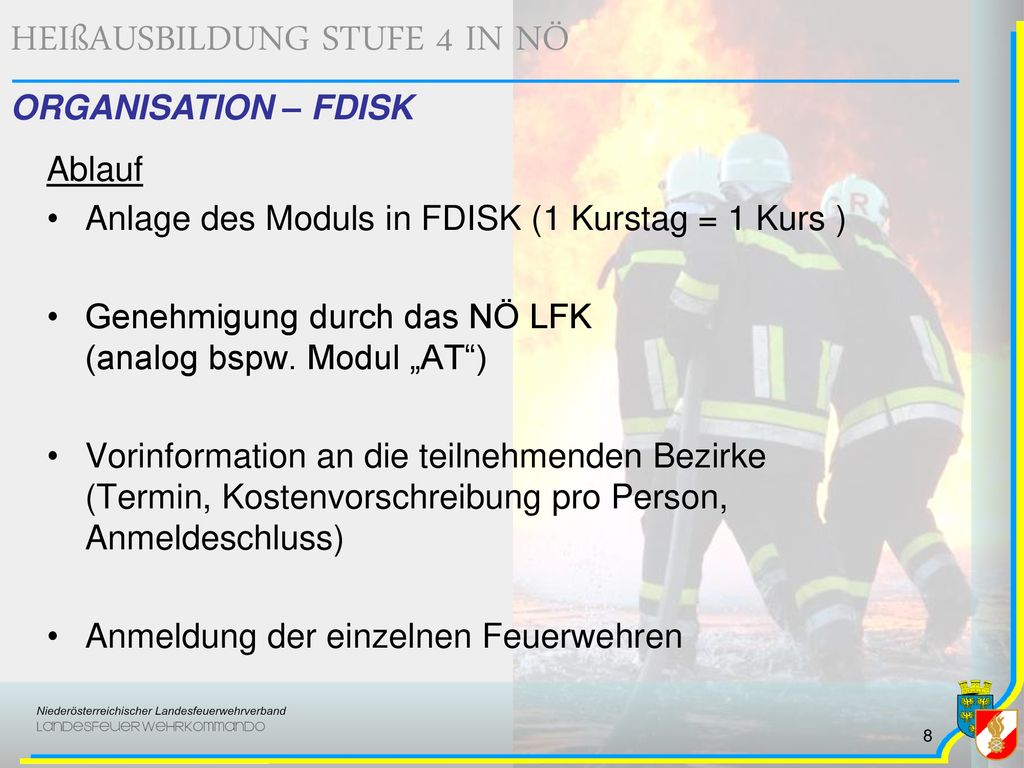 HEIßAUSBILDUNG STUFE 4 IN NÖ

ORGANISATION – FDISK

Ablauf

• Anlage des Moduls in FDISK (1 Kurstag = 1 Kurs )

• Genehmigung durch das NÖ LFK (analog bspw. Modul „AT“)

• Vorinformation an die teilnehmenden Bezirke (Termin, Kostenvorschreibung pro Person, Anmeldeschluss)

• Anmeldung der einzelnen Feuerwehren

Niederösterreichischer Landesfeuerwehrverband
LANDESFEUERWEHRKOMMANDO

8